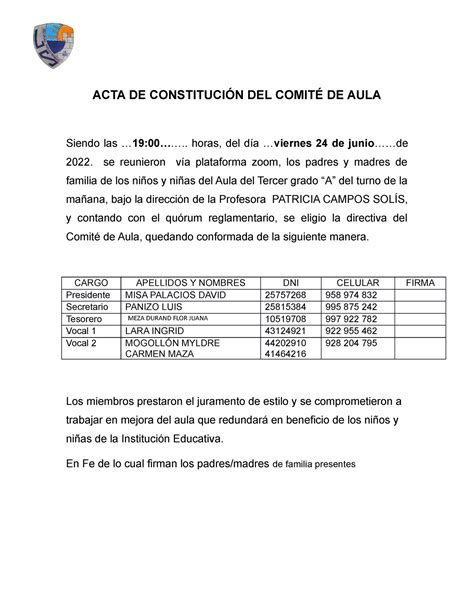 ACTA DE CONSTITUCIÓN DEL COMITÉ DE AULA

Siendo las …19:00…….. horas, del día …viernes 24 de junio……de 2022. se reunieron vía plataforma zoom, los padres y madres de familia de los niños y niñas del Aula del Tercer grado "A" del turno de la mañana, bajo la dirección de la Profesora PATRICIA CAMPOS SOLÍS, y contando con el quórum reglamentario, se eligio la directiva del Comité de Aula, quedando conformada de la siguiente manera.

| CARGO | APELLIDOS Y NOMBRES | DNI | CELULAR | FIRMA |
|---|---|---|---|---|
| Presidente | MISA PALACIOS DAVID | 25757268 | 958 974 832 | |
| Secretario | PANIZO LUIS | 25815384 | 995 875 242 | |
| Tesorero | MEZA DURAND FLOR JUANA | 10519708 | 997 922 782 | |
| Vocal 1 | LARA INGRID | 43124921 | 922 955 462 | |
| Vocal 2 | MOGOLLÓN MYLDRE CARMEN MAZA | 44202910 41464216 | 928 204 795 | |

Los miembros prestaron el juramento de estilo y se comprometieron a trabajar en mejora del aula que redundará en beneficio de los niños y niñas de la Institución Educativa.

En Fe de lo cual firman los padres/madres de familia presentes